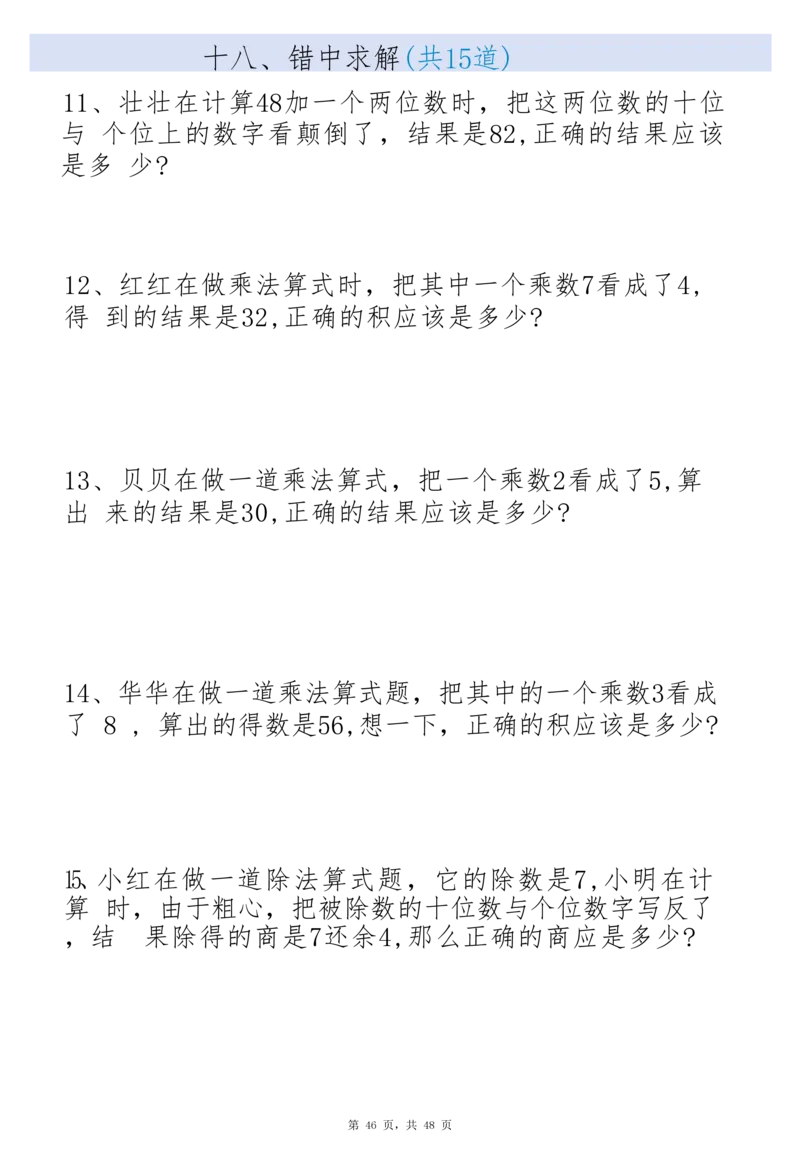 十八、错中求解(共15道)

11、壮壮在计算48加一个两位数时，把这两位数的十位与 个位上的数字看颠倒了，结果是82,正确的结果应该是多 少?

12、红红在做乘法算式时，把其中一个乘数7看成了4,得 到的结果是32,正确的积应该是多少?

13、贝贝在做一道乘法算式，把一个乘数2看成了5,算出 来的结果是30,正确的结果应该是多少?

14、华华在做一道乘法算式题，把其中的一个乘数3看成了 8 ，算出的得数是56,想一下，正确的积应该是多少?

15、小红在做一道除法算式题，它的除数是7,小明在计算 时，由于粗心，把被除数的十位数与个位数字写反了，结 果除得的商是7还余4,那么正确的商应是多少?

第 46 页，共 48 页